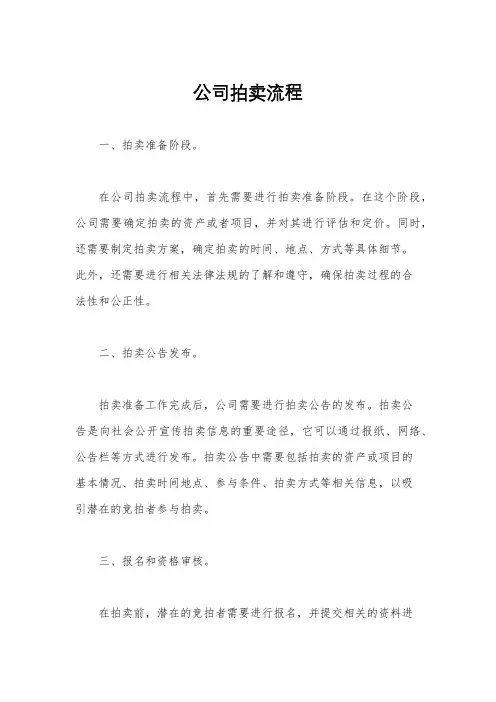 公司拍卖流程

一、拍卖准备阶段。

在公司拍卖流程中，首先需要进行拍卖准备阶段。在这个阶段，公司需要确定拍卖的资产或者项目，并对其进行评估和定价。同时，还需要制定拍卖方案，确定拍卖的时间、地点、方式等具体细节。此外，还需要进行相关法律法规的了解和遵守，确保拍卖过程的合法性和公正性。

二、拍卖公告发布。

拍卖准备工作完成后，公司需要进行拍卖公告的发布。拍卖公告是向社会公开宣传拍卖信息的重要途径，它可以通过报纸、网络、公告栏等方式进行发布。拍卖公告中需要包括拍卖的资产或项目的基本情况、拍卖时间地点、参与条件、拍卖方式等相关信息，以吸引潜在的竞拍者参与拍卖。

三、报名和资格审核。

在拍卖前，潜在的竞拍者需要进行报名，并提交相关的资料进